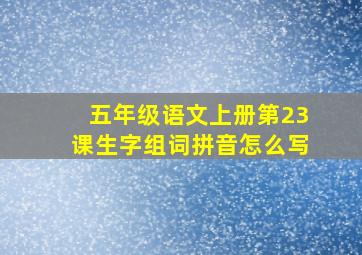 五年级语文上册第23课生字组词拼音怎么写